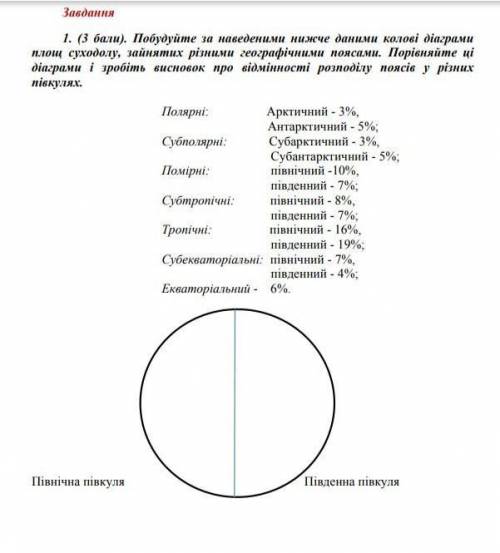 Завдання

1. (3 бали). Побудуйте за наведеними нижче даними колові діаграми площ суходолу, зайнятих різними географічними поясами. Порівняйте ці діаграми і зробіть висновок про відмінності розподілу поясів у різних півкулях.

Полярні: Арктичний - 3%, Антарктичний - 5%;
Субполярні: Субарктичний - 3%, Субантарктичний - 5%;
Помірні: північний -10%, південний - 7%;
Субтропічні: північний - 8%, південний - 7%;
Тропічні: північний - 16%, південний - 19%;
Субекваторіальні: північний - 7%, південний - 4%;
Екваторіальний - 6%.

Північна півкуля

Південна півкуля